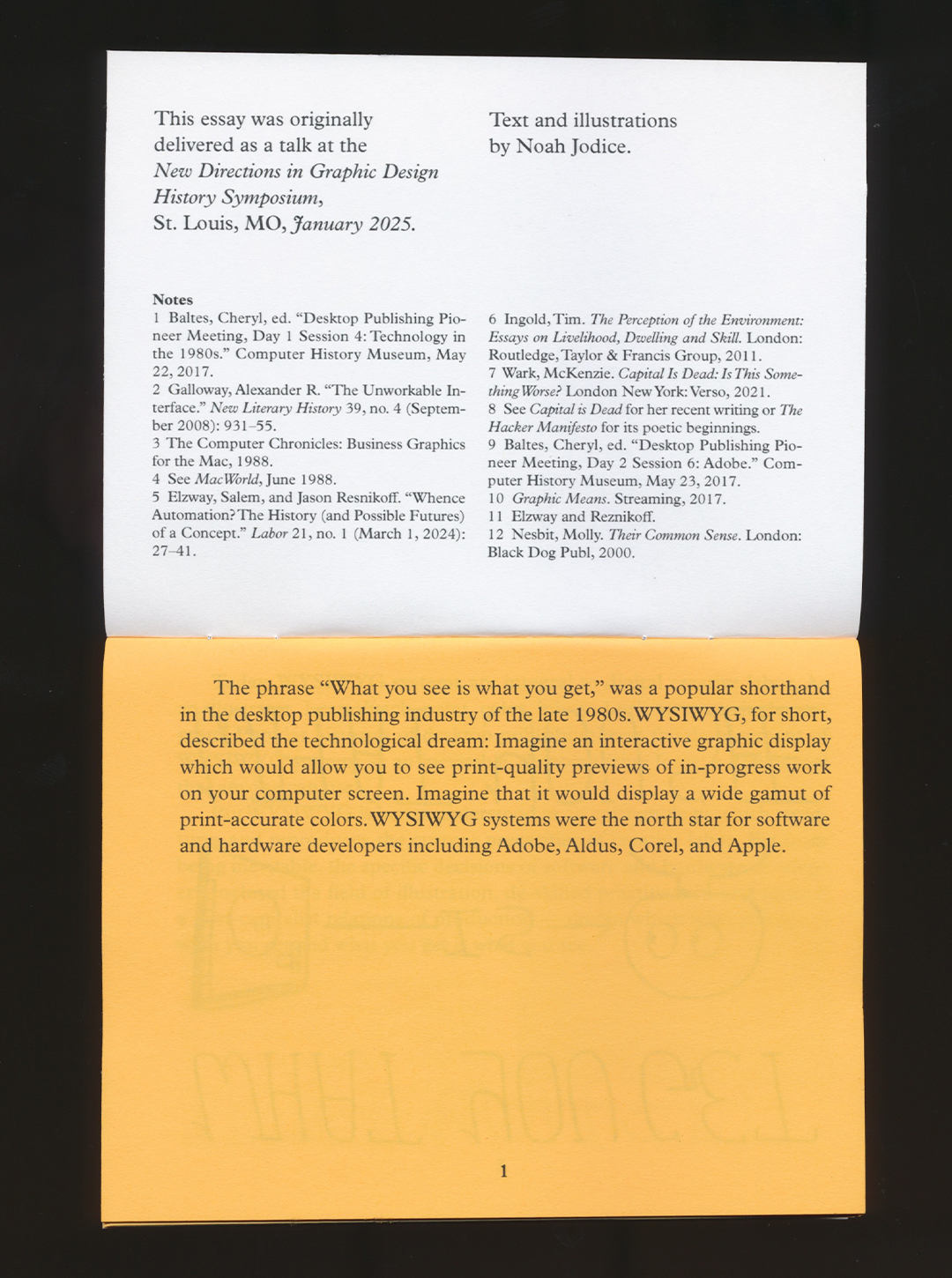 This essay was originally delivered as a talk at the New Directions in Graphic Design History Symposium, St. Louis, MO, January 2025.

Text and illustrations by Noah Jodice.

Notes
1 Baltes, Cheryl, ed. "Desktop Publishing Pioneer Meeting, Day 1 Session 4: Technology in the 1980s." Computer History Museum, May 22, 2017.
2 Galloway, Alexander R. "The Unworkable Interface." New Literary History 39, no. 4 (September 2008): 931–55.
3 The Computer Chronicles: Business Graphics for the Mac, 1988.
4 See MacWorld, June 1988.
5 Elzway, Salem, and Jason Resnikoff. "Whence Automation? The History (and Possible Futures) of a Concept." Labor 21, no. 1 (March 1, 2024): 27–41.
6 Ingold, Tim. The Perception of the Environment: Essays on Livelihood, Dwelling and Skill. London: Routledge, Taylor & Francis Group, 2011.
7 Wark, McKenzie. Capital Is Dead: Is This Something Worse? London New York: Verso, 2021.
8 See Capital is Dead for her recent writing or The Hacker Manifesto for its poetic beginnings.
9 Baltes, Cheryl, ed. "Desktop Publishing Pioneer Meeting, Day 2 Session 6: Adobe." Computer History Museum, May 23, 2017.
10 Graphic Means. Streaming, 2017.
11 Elzway and Reznikoff.
12 Nesbit, Molly. Their Common Sense. London: Black Dog Publ, 2000.

The phrase "What you see is what you get," was a popular shorthand in the desktop publishing industry of the late 1980s. WYSIWYG, for short, described the technological dream: Imagine an interactive graphic display which would allow you to see print-quality previews of in-progress work on your computer screen. Imagine that it would display a wide gamut of print-accurate colors. WYSIWYG systems were the north star for software and hardware developers including Adobe, Aldus, Corel, and Apple.

1